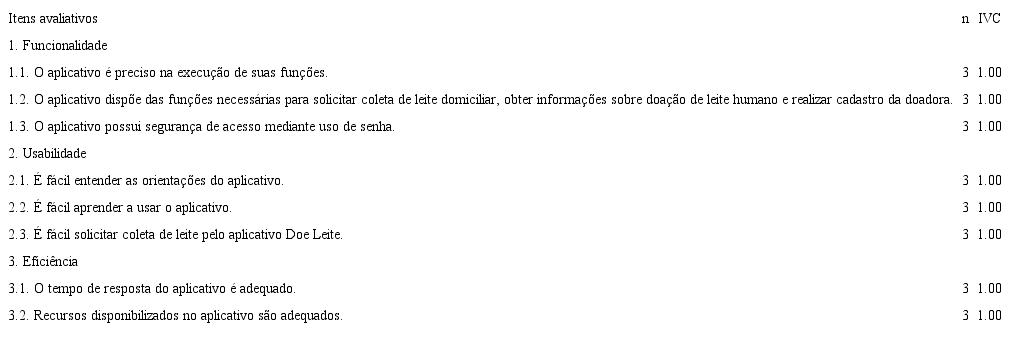 | Itens avaliativos | n | IVC |
|---|---|---|
| 1. Funcionalidade | | |
| 1.1. O aplicativo é preciso na execução de suas funções. | 3 | 1.00 |
| 1.2. O aplicativo dispõe das funções necessárias para solicitar coleta de leite domiciliar, obter informações sobre doação de leite humano e realizar cadastro da doadora. | 3 | 1.00 |
| 1.3. O aplicativo possui segurança de acesso mediante uso de senha. | 3 | 1.00 |
| 2. Usabilidade | | |
| 2.1. É fácil entender as orientações do aplicativo. | 3 | 1.00 |
| 2.2. É fácil aprender a usar o aplicativo. | 3 | 1.00 |
| 2.3. É fácil solicitar coleta de leite pelo aplicativo Doe Leite. | 3 | 1.00 |
| 3. Eficiência | | |
| 3.1. O tempo de resposta do aplicativo é adequado. | 3 | 1.00 |
| 3.2. Recursos disponibilizados no aplicativo são adequados. | 3 | 1.00 |